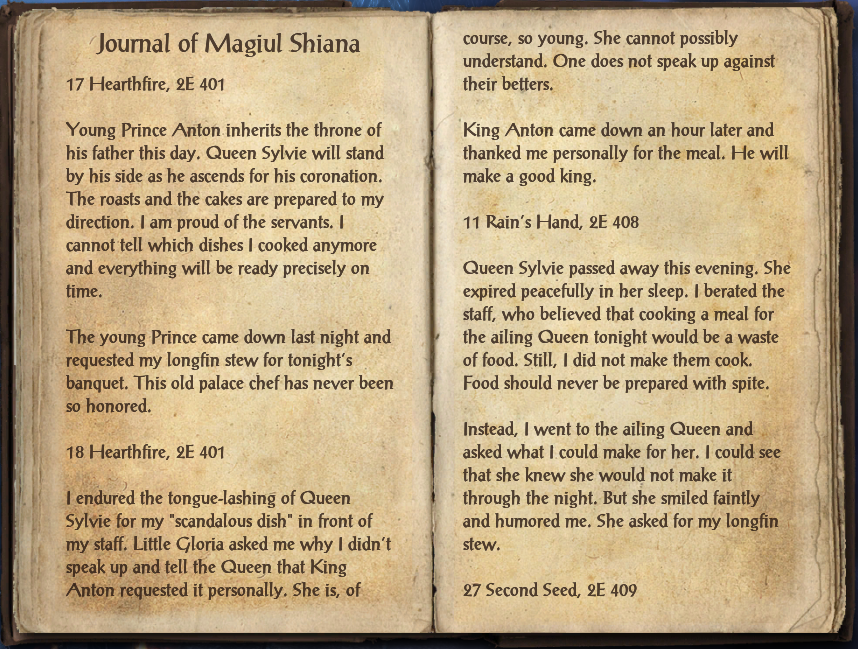 Journal of Magiul Shiana

17 Hearthfire, 2E 401

Young Prince Anton inherits the throne of his father this day. Queen Sylvie will stand by his side as he ascends for his coronation. The roasts and the cakes are prepared to my direction. I am proud of the servants. I cannot tell which dishes I cooked anymore and everything will be ready precisely on time.

The young Prince came down last night and requested my longfin stew for tonight's banquet. This old palace chef has never been so honored.

18 Hearthfire, 2E 401

I endured the tongue-lashing of Queen Sylvie for my "scandalous dish" in front of my staff. Little Gloria asked me why I didn't speak up and tell the Queen that King Anton requested it personally. She is, of course, so young. She cannot possibly understand. One does not speak up against their betters.

King Anton came down an hour later and thanked me personally for the meal. He will make a good king.

11 Rain's Hand, 2E 408

Queen Sylvie passed away this evening. She expired peacefully in her sleep. I berated the staff, who believed that cooking a meal for the ailing Queen tonight would be a waste of food. Still, I did not make them cook. Food should never be prepared with spite.

Instead, I went to the ailing Queen and asked what I could make for her. I could see that she knew she would not make it through the night. But she smiled faintly and humored me. She asked for my longfin stew.

27 Second Seed, 2E 409